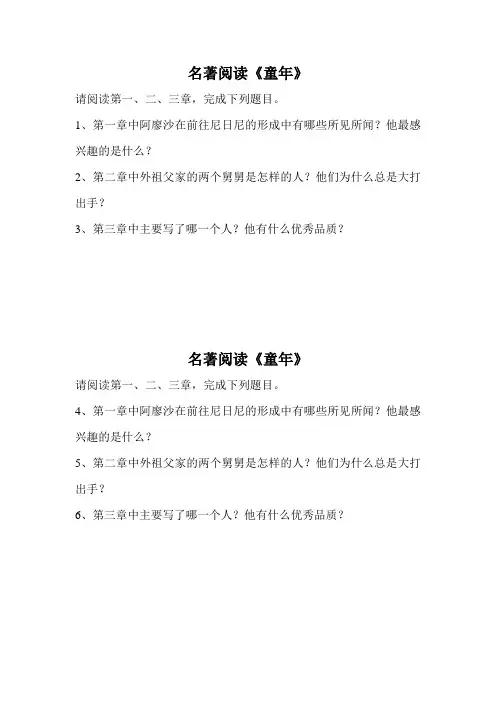 名著阅读《童年》

请阅读第一、二、三章，完成下列题目。

1、第一章中阿廖沙在前往尼日尼的形成中有哪些所见所闻？他最感兴趣的是什么？

2、第二章中外祖父家的两个舅舅是怎样的人？他们为什么总是大打出手？

3、第三章中主要写了哪一个人？他有什么优秀品质？

名著阅读《童年》

请阅读第一、二、三章，完成下列题目。

4、第一章中阿廖沙在前往尼日尼的形成中有哪些所见所闻？他最感兴趣的是什么？

5、第二章中外祖父家的两个舅舅是怎样的人？他们为什么总是大打出手？

6、第三章中主要写了哪一个人？他有什么优秀品质？